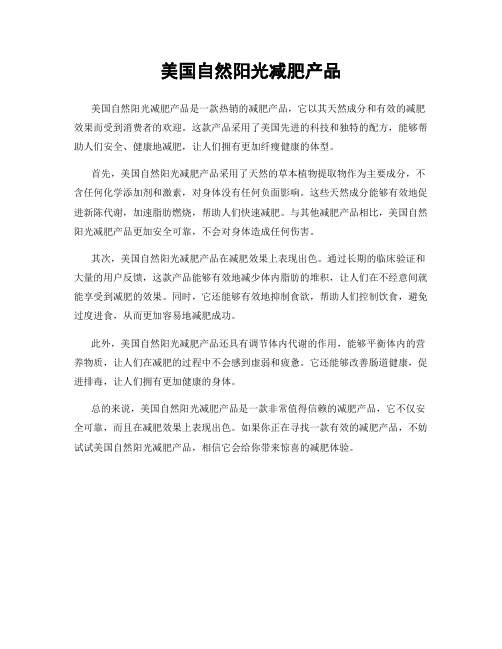 美国自然阳光减肥产品

美国自然阳光减肥产品是一款热销的减肥产品，它以其天然成分和有效的减肥效果而受到消费者的欢迎。这款产品采用了美国先进的科技和独特的配方，能够帮助人们安全、健康地减肥，让人们拥有更加纤瘦健康的体型。

首先，美国自然阳光减肥产品采用了天然的草本植物提取物作为主要成分，不含任何化学添加剂和激素，对身体没有任何负面影响。这些天然成分能够有效地促进新陈代谢，加速脂肪燃烧，帮助人们快速减肥。与其他减肥产品相比，美国自然阳光减肥产品更加安全可靠，不会对身体造成任何伤害。

其次，美国自然阳光减肥产品在减肥效果上表现出色。通过长期的临床验证和大量的用户反馈，这款产品能够有效地减少体内脂肪的堆积，让人们在不经意间就能享受到减肥的效果。同时，它还能够有效地抑制食欲，帮助人们控制饮食，避免过度进食，从而更加容易地减肥成功。

此外，美国自然阳光减肥产品还具有调节体内代谢的作用，能够平衡体内的营养物质，让人们在减肥的过程中不会感到虚弱和疲惫。它还能够改善肠道健康，促进排毒，让人们拥有更加健康的身体。

总的来说，美国自然阳光减肥产品是一款非常值得信赖的减肥产品，它不仅安全可靠，而且在减肥效果上表现出色。如果你正在寻找一款有效的减肥产品，不妨试试美国自然阳光减肥产品，相信它会给你带来惊喜的减肥体验。